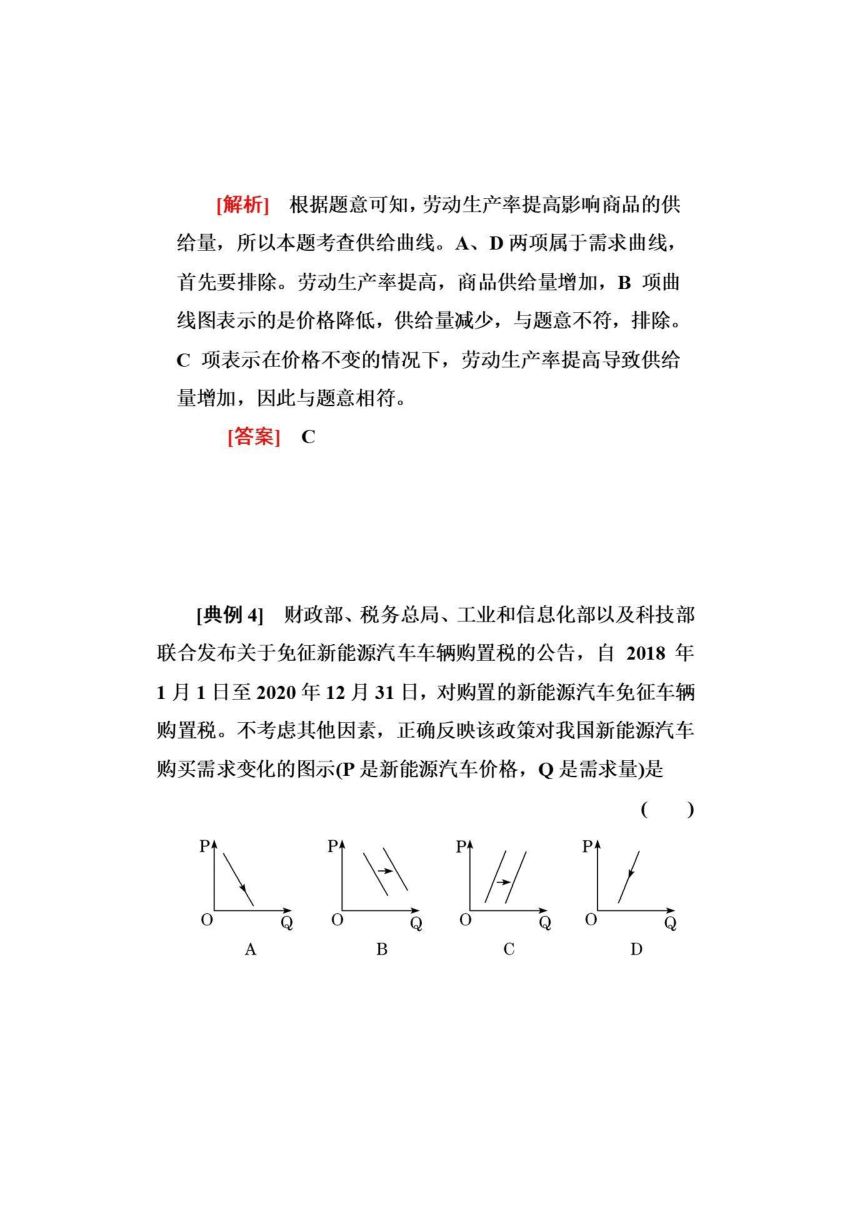 [解析]　根据题意可知，劳动生产率提高影响商品的供给量，所以本题考查供给曲线。A、D 两项属于需求曲线，首先要排除。劳动生产率提高，商品供给量增加，B 项曲线图表示的是价格降低，供给量减少，与题意不符，排除。C 项表示在价格不变的情况下，劳动生产率提高导致供给量增加，因此与题意相符。

[答案]　C

[典例 4]　财政部、税务总局、工业和信息化部以及科技部联合发布关于免征新能源汽车车辆购置税的公告，自 2018 年 1 月 1 日至 2020 年 12 月 31 日，对购置的新能源汽车免征车辆购置税。不考虑其他因素，正确反映该政策对我国新能源汽车购买需求变化的图示(P 是新能源汽车价格，Q 是需求量)是

(　　)

P O Q
A

P O Q
B

P O Q
C

P O Q
D